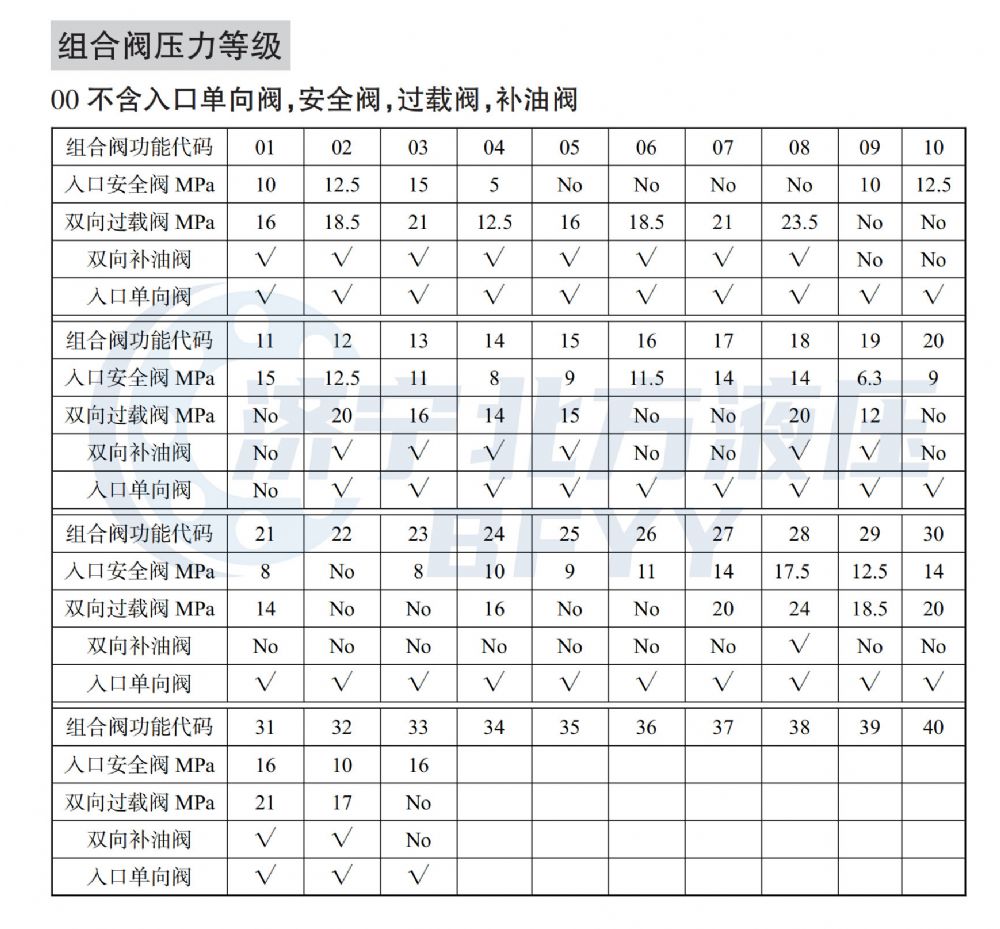 组合阀压力等级

00 不含入口单向阀,安全阀,过载阀,补油阀

| 组合阀功能代码 | 01 | 02 | 03 | 04 | 05 | 06 | 07 | 08 | 09 | 10 |
|---|---|---|---|---|---|---|---|---|---|---|
| 入口安全阀 MPa | 10 | 12.5 | 15 | 5 | No | No | No | No | 10 | 12.5 |
| 双向过载阀 MPa | 16 | 18.5 | 21 | 12.5 | 16 | 18.5 | 21 | 23.5 | No | No |
| 双向补油阀 | √ | √ | √ | √ | √ | √ | √ | √ | No | No |
| 入口单向阀 | √ | √ | √ | √ | √ | √ | √ | √ | √ | √ |
| 组合阀功能代码 | 11 | 12 | 13 | 14 | 15 | 16 | 17 | 18 | 19 | 20 |
| 入口安全阀 MPa | 15 | 12.5 | 11 | 8 | 9 | 11.5 | 14 | 14 | 6.3 | 9 |
| 双向过载阀 MPa | No | 20 | 16 | 14 | 15 | No | No | 20 | 12 | No |
| 双向补油阀 | No | √ | √ | √ | √ | No | No | √ | √ | No |
| 入口单向阀 | No | √ | √ | √ | √ | √ | √ | √ | √ | √ |
| 组合阀功能代码 | 21 | 22 | 23 | 24 | 25 | 26 | 27 | 28 | 29 | 30 |
| 入口安全阀 MPa | 8 | No | 8 | 10 | 9 | 11 | 14 | 17.5 | 12.5 | 14 |
| 双向过载阀 MPa | 14 | No | No | 16 | No | No | 20 | 24 | 18.5 | 20 |
| 双向补油阀 | No | No | No | No | No | No | No | √ | No | No |
| 入口单向阀 | √ | √ | √ | √ | √ | √ | √ | √ | √ | √ |
| 组合阀功能代码 | 31 | 32 | 33 | 34 | 35 | 36 | 37 | 38 | 39 | 40 |
| 入口安全阀 MPa | 16 | 10 | 16 | | | | | | | |
| 双向过载阀 MPa | 21 | 17 | No | | | | | | | |
| 双向补油阀 | √ | √ | No | | | | | | | |
| 入口单向阀 | √ | √ | √ | | | | | | | |

济宁北方液压
BFYY